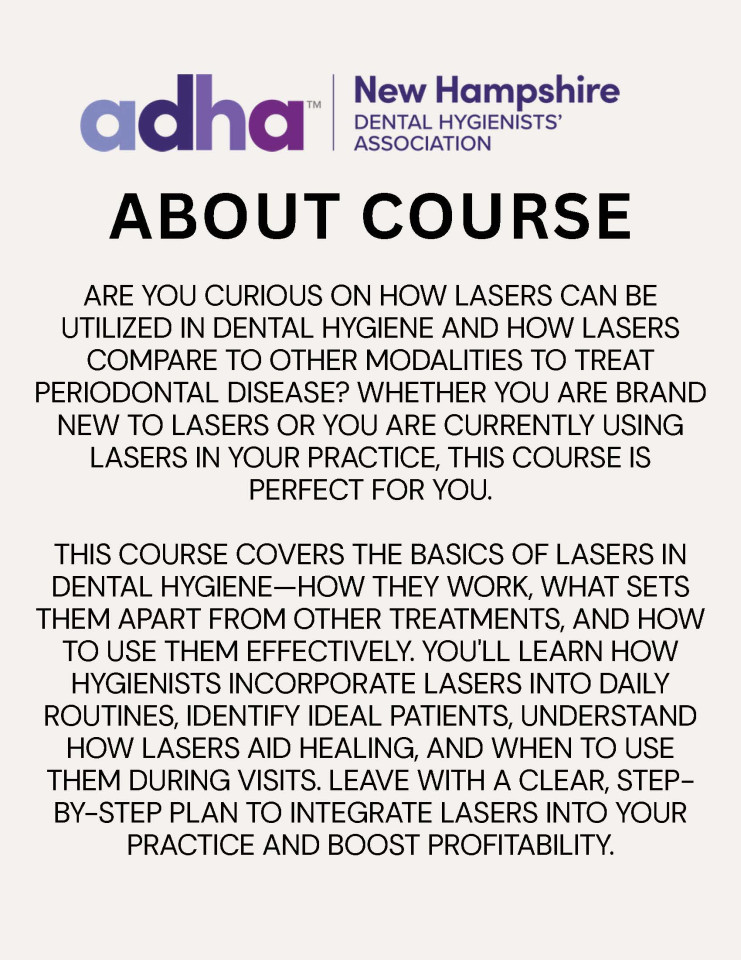 adha™ New Hampshire
DENTAL HYGIENISTS'
ASSOCIATION

ABOUT COURSE

ARE YOU CURIOUS ON HOW LASERS CAN BE UTILIZED IN DENTAL HYGIENE AND HOW LASERS COMPARE TO OTHER MODALITIES TO TREAT PERIODONTAL DISEASE? WHETHER YOU ARE BRAND NEW TO LASERS OR YOU ARE CURRENTLY USING LASERS IN YOUR PRACTICE, THIS COURSE IS PERFECT FOR YOU.

THIS COURSE COVERS THE BASICS OF LASERS IN DENTAL HYGIENE—HOW THEY WORK, WHAT SETS THEM APART FROM OTHER TREATMENTS, AND HOW TO USE THEM EFFECTIVELY. YOU'LL LEARN HOW HYGIENISTS INCORPORATE LASERS INTO DAILY ROUTINES, IDENTIFY IDEAL PATIENTS, UNDERSTAND HOW LASERS AID HEALING, AND WHEN TO USE THEM DURING VISITS. LEAVE WITH A CLEAR, STEP-BY-STEP PLAN TO INTEGRATE LASERS INTO YOUR PRACTICE AND BOOST PROFITABILITY.